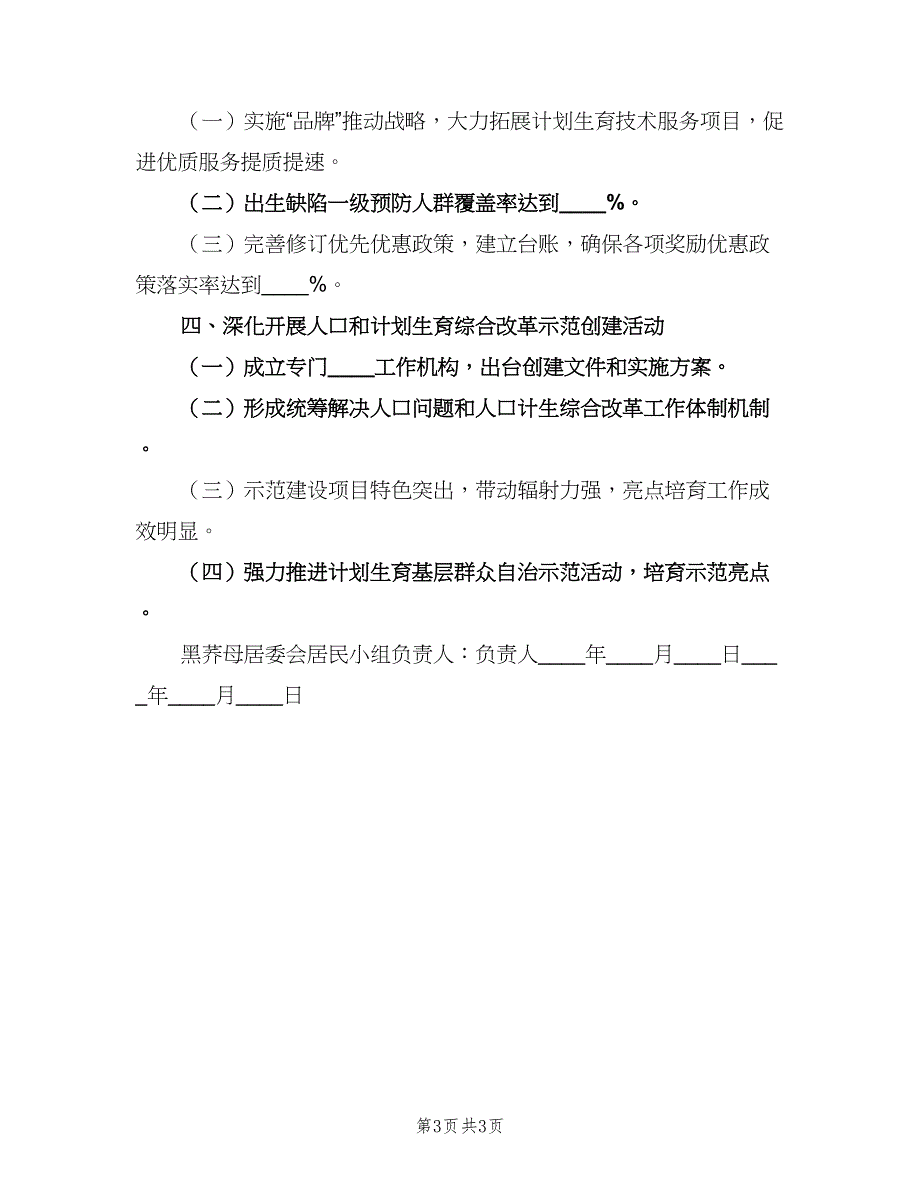 （一）实施“品牌”推动战略，大力拓展计划生育技术服务项目，促进优质服务提质提速。

（二）出生缺陷一级预防人群覆盖率达到____%。

（三）完善修订优先优惠政策，建立台账，确保各项奖励优惠政策落实率达到____%。

四、深化开展人口和计划生育综合改革示范创建活动

（一）成立专门____工作机构，出台创建文件和实施方案。

（二）形成统筹解决人口问题和人口计生综合改革工作体制机制。

（三）示范建设项目特色突出，带动辐射力强，亮点培育工作成效明显。

（四）强力推进计划生育基层群众自治示范活动，培育示范亮点。

黑荞母居委会居民小组负责人：负责人____年____月____日____年____月____日

第3页 共3页